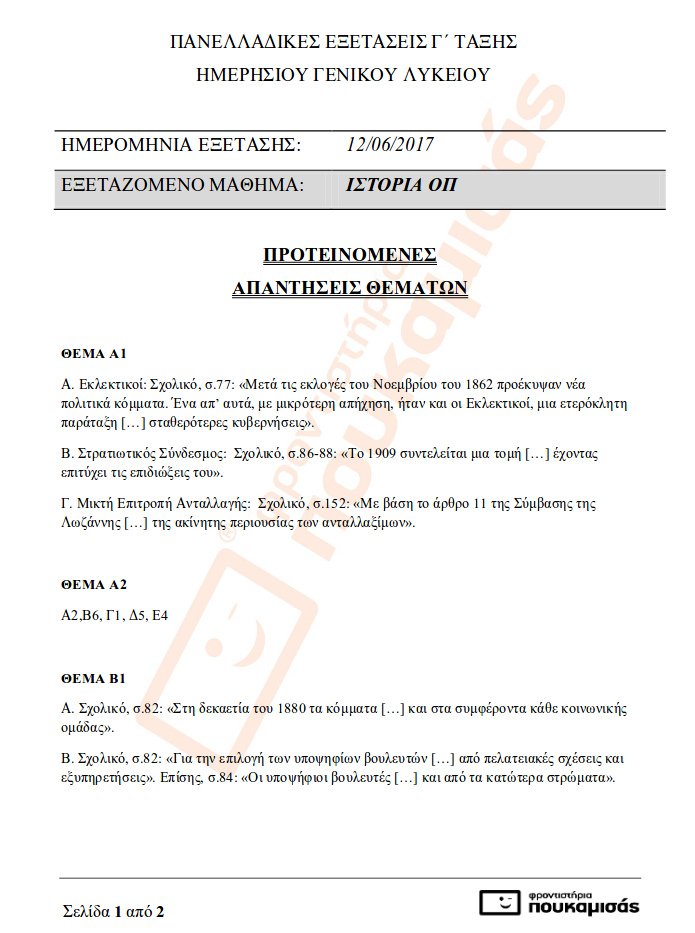 ΠΑΝΕΛΛΑΔΙΚΕΣ ΕΞΕΤΑΣΕΙΣ Γ΄ ΤΑΞΗΣ
ΗΜΕΡΗΣΙΟΥ ΓΕΝΙΚΟΥ ΛΥΚΕΙΟΥ

| ΗΜΕΡΟΜΗΝΙΑ ΕΞΕΤΑΣΗΣ: | 12/06/2017 |
|---|---|
| ΕΞΕΤΑΖΟΜΕΝΟ ΜΑΘΗΜΑ: | ΙΣΤΟΡΙΑ ΟΠ |

ΠΡΟΤΕΙΝΟΜΕΝΕΣ
ΑΠΑΝΤΗΣΕΙΣ ΘΕΜΑΤΩΝ

ΘΕΜΑ Α1

Α. Εκλεκτικοί: Σχολικό, σ.77: «Μετά τις εκλογές του Νοεμβρίου του 1862 προέκυψαν νέα πολιτικά κόμματα. Ένα απ' αυτά, με μικρότερη απήχηση, ήταν και οι Εκλεκτικοί, μια ετερόκλητη παράταξη […] σταθερότερες κυβερνήσεις».

Β. Στρατιωτικός Σύνδεσμος: Σχολικό, σ.86-88: «Το 1909 συντελείται μια τομή […] έχοντας επιτύχει τις επιδιώξεις του».

Γ. Μικτή Επιτροπή Ανταλλαγής: Σχολικό, σ.152: «Με βάση το άρθρο 11 της Σύμβασης της Λωζάννης […] της ακίνητης περιουσίας των ανταλλαξίμων».

ΘΕΜΑ Α2

Α2,Β6, Γ1, Δ5, Ε4

ΘΕΜΑ Β1

Α. Σχολικό, σ.82: «Στη δεκαετία του 1880 τα κόμματα […] και στα συμφέροντα κάθε κοινωνικής ομάδας».

Β. Σχολικό, σ.82: «Για την επιλογή των υποψηφίων βουλευτών […] από πελατειακές σχέσεις και εξυπηρετήσεις». Επίσης, σ.84: «Οι υποψήφιοι βουλευτές […] και από τα κατώτερα στρώματα».

Σελίδα 1 από 2

φροντιστήρια
πουκαμισάς

φροντιστήρια
πουκαμισάς